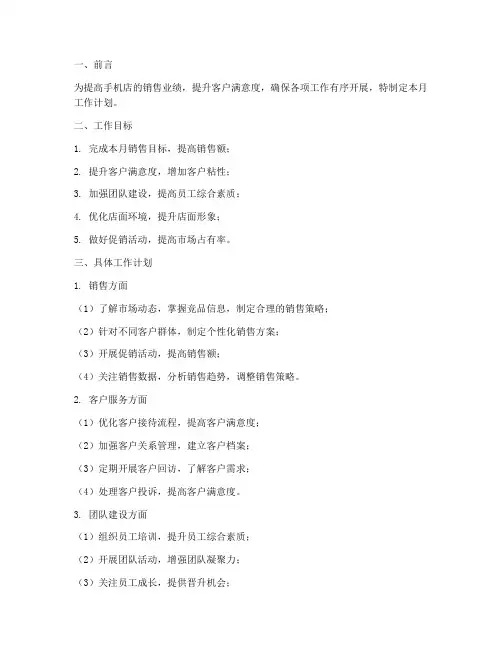 一、前言

为提高手机店的销售业绩，提升客户满意度，确保各项工作有序开展，特制定本月工作计划。

二、工作目标

1. 完成本月销售目标，提高销售额；

2. 提升客户满意度，增加客户粘性；

3. 加强团队建设，提高员工综合素质；

4. 优化店面环境，提升店面形象；

5. 做好促销活动，提高市场占有率。

三、具体工作计划

1. 销售方面

（1）了解市场动态，掌握竞品信息，制定合理的销售策略；

（2）针对不同客户群体，制定个性化销售方案；

（3）开展促销活动，提高销售额；

（4）关注销售数据，分析销售趋势，调整销售策略。

2. 客户服务方面

（1）优化客户接待流程，提高客户满意度；

（2）加强客户关系管理，建立客户档案；

（3）定期开展客户回访，了解客户需求；

（4）处理客户投诉，提高客户满意度。

3. 团队建设方面

（1）组织员工培训，提升员工综合素质；

（2）开展团队活动，增强团队凝聚力；

（3）关注员工成长，提供晋升机会；